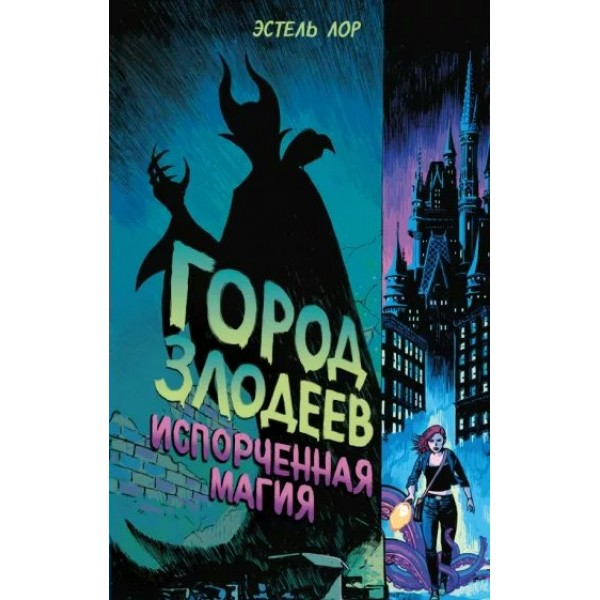 ЭСТЕЛЬ ЛОР

ГОРОД ЗЛОДЕЕВ

ИСПОРЧЕННАЯ МАГИЯ